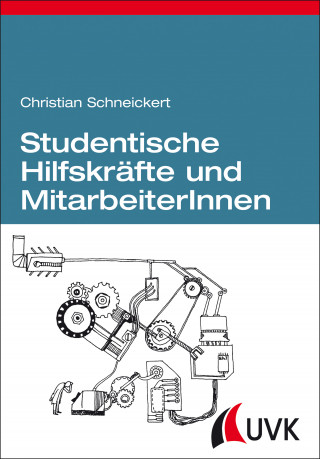 Christian Schneickert

Studentische Hilfskräfte und MitarbeiterInnen

UVK